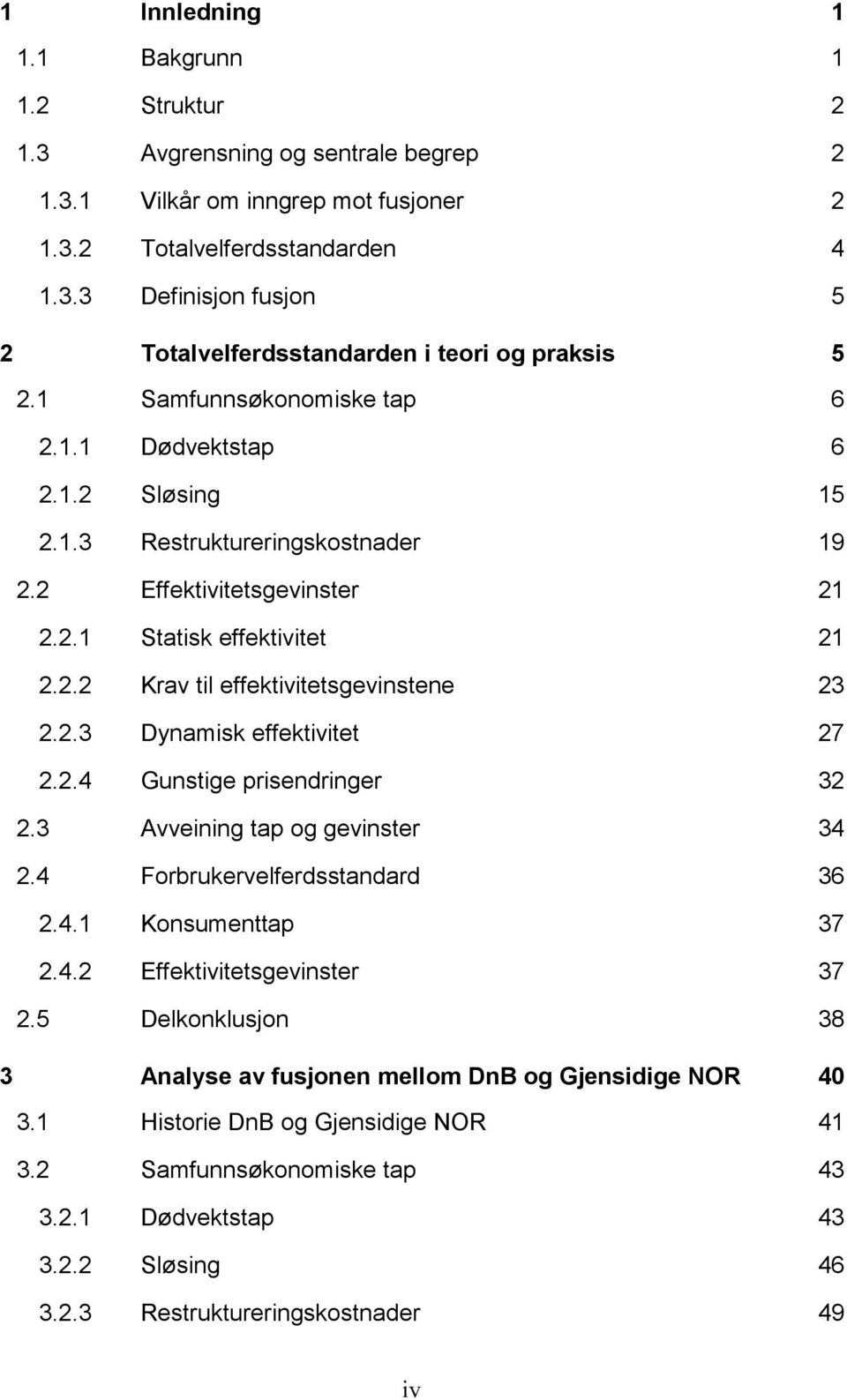 1 Innledning 1
1.1 Bakgrunn 1
1.2 Struktur 2
1.3 Avgrensning og sentrale begrep 2
1.3.1 Vilkår om inngrep mot fusjoner 2
1.3.2 Totalvelferdsstandarden 4
1.3.3 Definisjon fusjon 5
2 Totalvelferdsstandarden i teori og praksis 5
2.1 Samfunnsøkonomiske tap 6
2.1.1 Dødvektstap 6
2.1.2 Sløsing 15
2.1.3 Restruktureringskostnader 19
2.2 Effektivitetsgevinster 21
2.2.1 Statisk effektivitet 21
2.2.2 Krav til effektivitetsgevinstene 23
2.2.3 Dynamisk effektivitet 27
2.2.4 Gunstige prisendringer 32
2.3 Avveining tap og gevinster 34
2.4 Forbrukervelferdsstandard 36
2.4.1 Konsumenttap 37
2.4.2 Effektivitetsgevinster 37
2.5 Delkonklusjon 38
3 Analyse av fusjonen mellom DnB og Gjensidige NOR 40
3.1 Historie DnB og Gjensidige NOR 41
3.2 Samfunnsøkonomiske tap 43
3.2.1 Dødvektstap 43
3.2.2 Sløsing 46
3.2.3 Restruktureringskostnader 49

iv